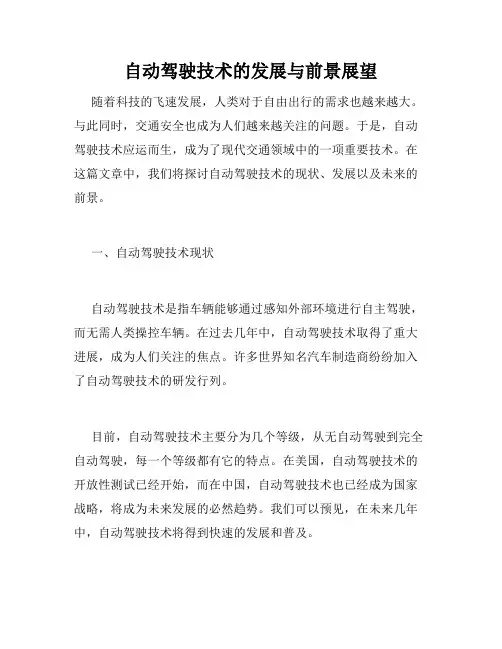 自动驾驶技术的发展与前景展望

随着科技的飞速发展，人类对于自由出行的需求也越来越大。与此同时，交通安全也成为人们越来越关注的问题。于是，自动驾驶技术应运而生，成为了现代交通领域中的一项重要技术。在这篇文章中，我们将探讨自动驾驶技术的现状、发展以及未来的前景。

一、自动驾驶技术现状

自动驾驶技术是指车辆能够通过感知外部环境进行自主驾驶，而无需人类操控车辆。在过去几年中，自动驾驶技术取得了重大进展，成为人们关注的焦点。许多世界知名汽车制造商纷纷加入了自动驾驶技术的研发行列。

目前，自动驾驶技术主要分为几个等级，从无自动驾驶到完全自动驾驶，每一个等级都有它的特点。在美国，自动驾驶技术的开放性测试已经开始，而在中国，自动驾驶技术也已经成为国家战略，将成为未来发展的必然趋势。我们可以预见，在未来几年中，自动驾驶技术将得到快速的发展和普及。